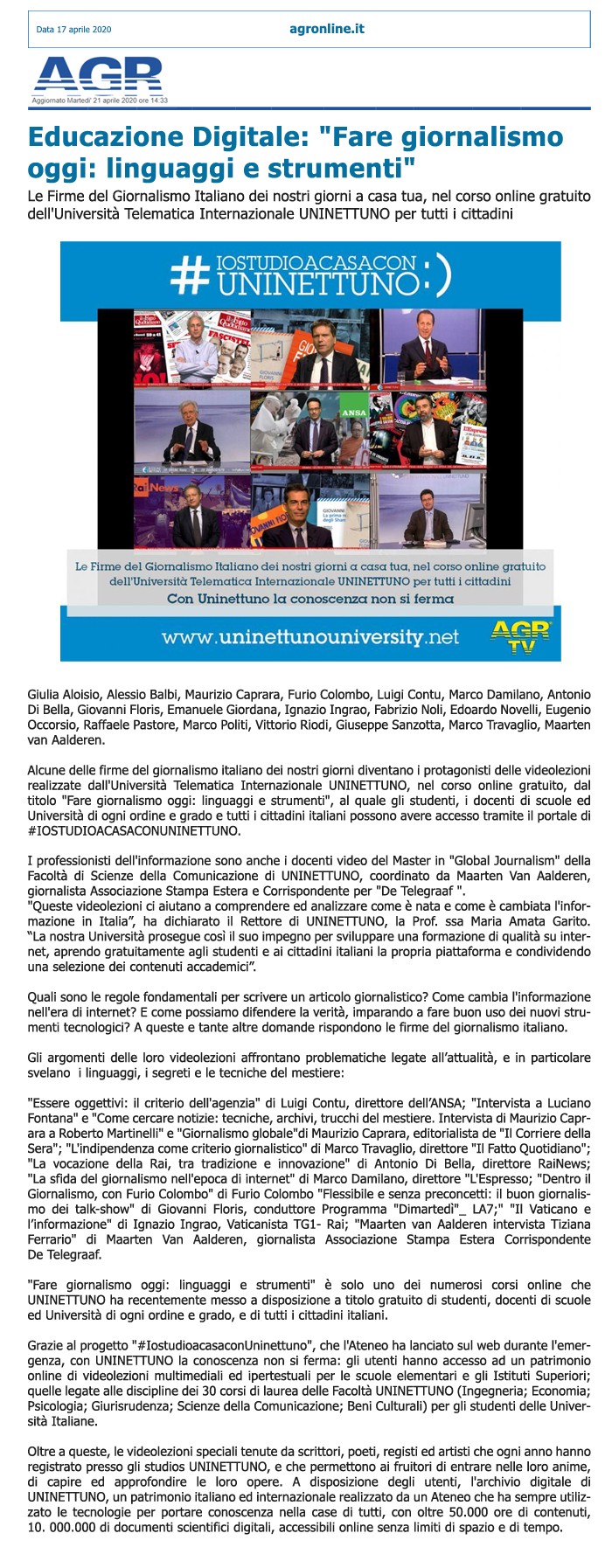 Data 17 aprile 2020

agronline.it

AGR
Aggiornato Martedi' 21 aprile 2020 ore 14:33

Educazione Digitale: "Fare giornalismo oggi: linguaggi e strumenti"

Le Firme del Giornalismo Italiano dei nostri giorni a casa tua, nel corso online gratuito dell'Università Telematica Internazionale UNINETTUNO per tutti i cittadini

# IOSTUDIOACASACON UNINETTUNO :)

Le Firme del Giornalismo Italiano dei nostri giorni a casa tua, nel corso online gratuito dell'Università Telematica Internazionale UNINETTUNO per tutti i cittadini
Con Uninettuno la conoscenza non si ferma

www.uninettunouniversity.net

AGR TV

Giulia Aloisio, Alessio Balbi, Maurizio Caprara, Furio Colombo, Luigi Contu, Marco Damilano, Antonio Di Bella, Giovanni Floris, Emanuele Giordana, Ignazio Ingrao, Fabrizio Noli, Edoardo Novelli, Eugenio Occorsio, Raffaele Pastore, Marco Politi, Vittorio Riodi, Giuseppe Sanzotta, Marco Travaglio, Maarten van Aalderen.

Alcune delle firme del giornalismo italiano dei nostri giorni diventano i protagonisti delle videolezioni realizzate dall'Università Telematica Internazionale UNINETTUNO, nel corso online gratuito, dal titolo "Fare giornalismo oggi: linguaggi e strumenti", al quale gli studenti, i docenti di scuole ed Università di ogni ordine e grado e tutti i cittadini italiani possono avere accesso tramite il portale di #IOSTUDIOACASACONUNINETTUNO.

I professionisti dell'informazione sono anche i docenti video del Master in "Global Journalism" della Facoltà di Scienze della Comunicazione di UNINETTUNO, coordinato da Maarten Van Aalderen, giornalista Associazione Stampa Estera e Corrispondente per "De Telegraaf ".
"Queste videolezioni ci aiutano a comprendere ed analizzare come è nata e come è cambiata l'informazione in Italia", ha dichiarato il Rettore di UNINETTUNO, la Prof. ssa Maria Amata Garito. "La nostra Università prosegue così il suo impegno per sviluppare una formazione di qualità su internet, aprendo gratuitamente agli studenti e ai cittadini italiani la propria piattaforma e condividendo una selezione dei contenuti accademici".

Quali sono le regole fondamentali per scrivere un articolo giornalistico? Come cambia l'informazione nell'era di internet? E come possiamo difendere la verità, imparando a fare buon uso dei nuovi strumenti tecnologici? A queste e tante altre domande rispondono le firme del giornalismo italiano.

Gli argomenti delle loro videolezioni affrontano problematiche legate all'attualità, e in particolare svelano i linguaggi, i segreti e le tecniche del mestiere:

"Essere oggettivi: il criterio dell'agenzia" di Luigi Contu, direttore dell'ANSA; "Intervista a Luciano Fontana" e "Come cercare notizie: tecniche, archivi, trucchi del mestiere. Intervista di Maurizio Caprara a Roberto Martinelli" e "Giornalismo globale"di Maurizio Caprara, editorialista de "Il Corriere della Sera"; "L'indipendenza come criterio giornalistico" di Marco Travaglio, direttore "Il Fatto Quotidiano"; "La vocazione della Rai, tra tradizione e innovazione" di Antonio Di Bella, direttore RaiNews; "La sfida del giornalismo nell'epoca di internet" di Marco Damilano, direttore "L'Espresso; "Dentro il Giornalismo, con Furio Colombo" di Furio Colombo "Flessibile e senza preconcetti: il buon giornalismo dei talk-show" di Giovanni Floris, conduttore Programma "Dimartedì"_ LA7;" "Il Vaticano e l'informazione" di Ignazio Ingrao, Vaticanista TG1- Rai; "Maarten van Aalderen intervista Tiziana Ferrario" di Maarten Van Aalderen, giornalista Associazione Stampa Estera Corrispondente De Telegraaf.

"Fare giornalismo oggi: linguaggi e strumenti" è solo uno dei numerosi corsi online che UNINETTUNO ha recentemente messo a disposizione a titolo gratuito di studenti, docenti di scuole ed Università di ogni ordine e grado, e di tutti i cittadini italiani.

Grazie al progetto "#IostudioacasaconUninettuno", che l'Ateneo ha lanciato sul web durante l'emergenza, con UNINETTUNO la conoscenza non si ferma: gli utenti hanno accesso ad un patrimonio online di videolezioni multimediali ed ipertestuali per le scuole elementari e gli Istituti Superiori; quelle legate alle discipline dei 30 corsi di laurea delle Facoltà UNINETTUNO (Ingegneria; Economia; Psicologia; Giurisrudenza; Scienze della Comunicazione; Beni Culturali) per gli studenti delle Università Italiane.

Oltre a queste, le videolezioni speciali tenute da scrittori, poeti, registi ed artisti che ogni anno hanno registrato presso gli studios UNINETTUNO, e che permettono ai fruitori di entrare nelle loro anime, di capire ed approfondire le loro opere. A disposizione degli utenti, l'archivio digitale di UNINETTUNO, un patrimonio italiano ed internazionale realizzato da un Ateneo che ha sempre utilizzato le tecnologie per portare conoscenza nella case di tutti, con oltre 50.000 ore di contenuti, 10. 000.000 di documenti scientifici digitali, accessibili online senza limiti di spazio e di tempo.